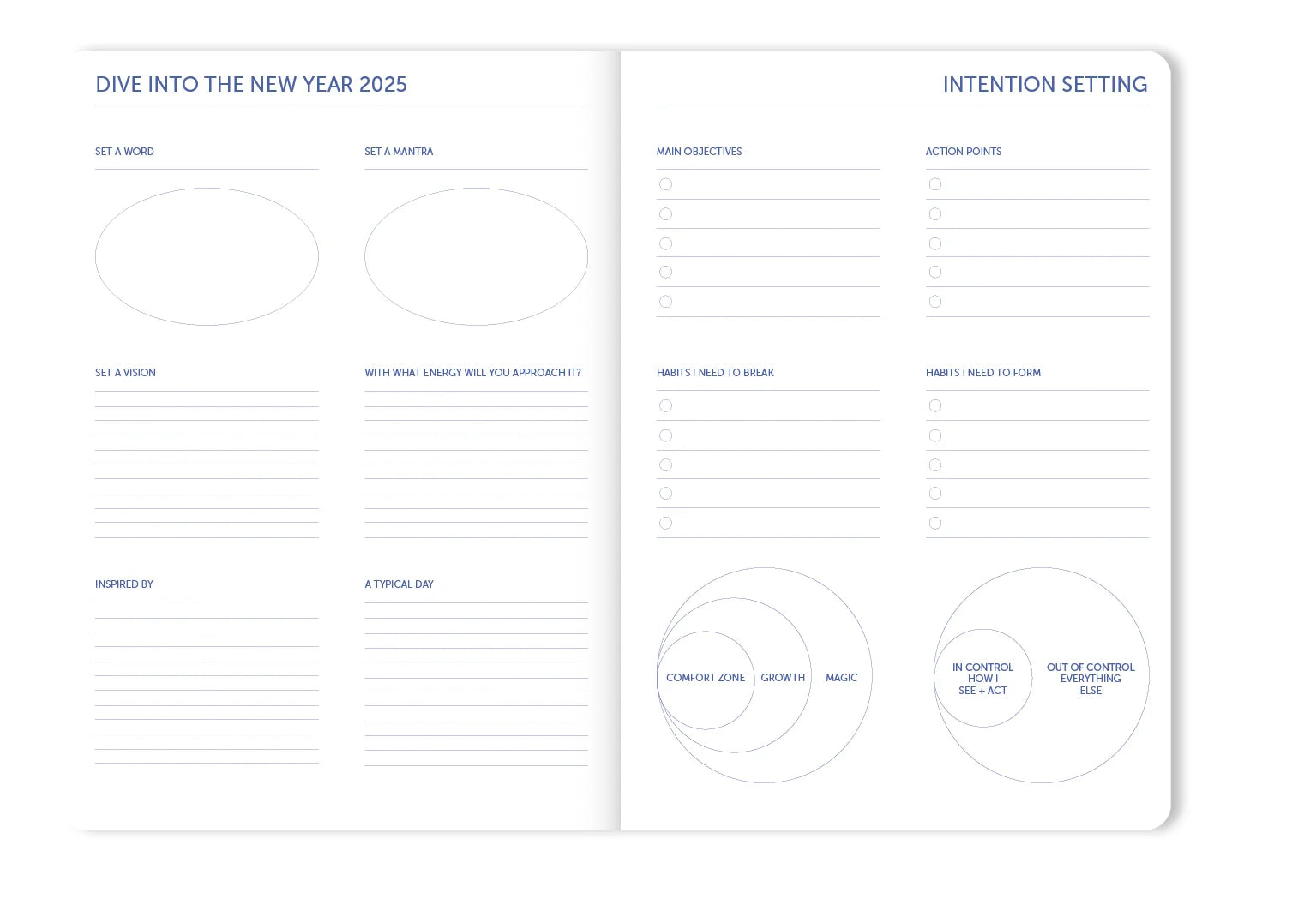 DIVE INTO THE NEW YEAR 2025

SET A WORD

SET A MANTRA

SET A VISION

WITH WHAT ENERGY WILL YOU APPROACH IT?

INSPIRED BY

A TYPICAL DAY

INTENTION SETTING

MAIN OBJECTIVES

ACTION POINTS

HABITS I NEED TO BREAK

HABITS I NEED TO FORM

COMFORT ZONE GROWTH MAGIC

IN CONTROL HOW I SEE + ACT

OUT OF CONTROL EVERYTHING ELSE